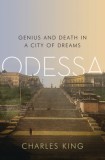 GENIUS AND DEATH IN A CITY OF DREAMS

ODESSA

CHARLES KING